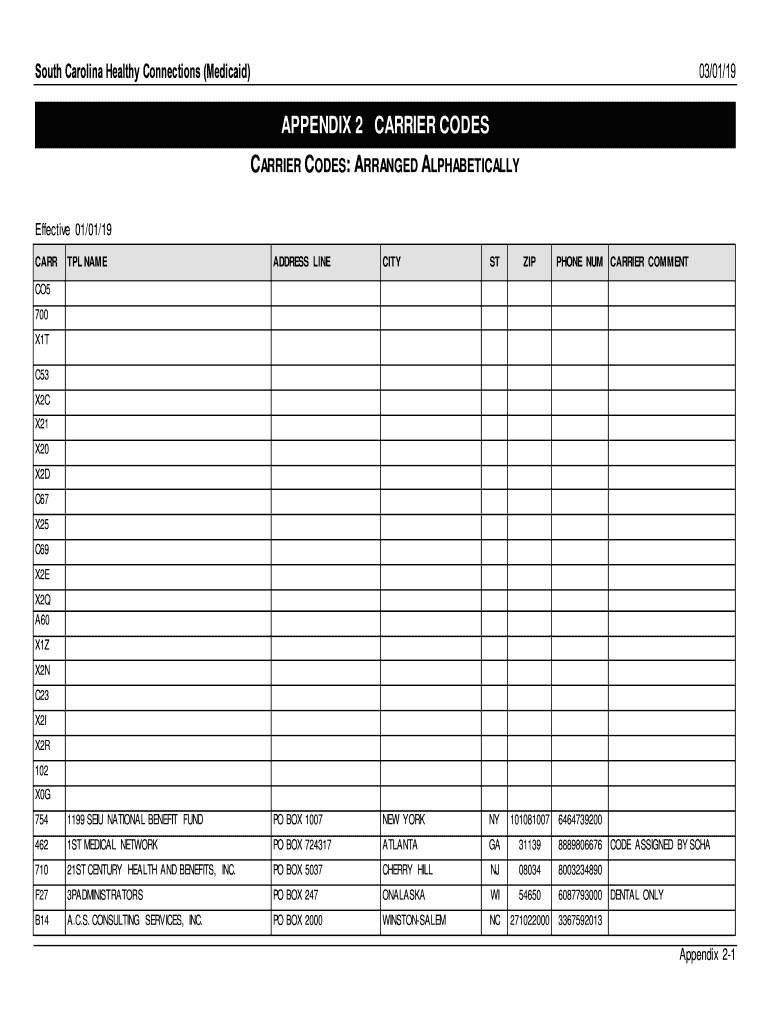 South Carolina Healthy Connections (Medicaid)

03/01/19

APPENDIX 2 CARRIER CODES

CARRIER CODES: ARRANGED ALPHABETICALLY

Effective 01/01/19

| CARR | TPL NAME | ADDRESS LINE | CITY | ST | ZIP | PHONE NUM | CARRIER COMMENT |
|---|---|---|---|---|---|---|---|
| CO5 | | | | | | | |
| 700 | | | | | | | |
| X1T | | | | | | | |
| C53 | | | | | | | |
| X2C | | | | | | | |
| X21 | | | | | | | |
| X20 | | | | | | | |
| X2D | | | | | | | |
| C67 | | | | | | | |
| X25 | | | | | | | |
| C69 | | | | | | | |
| X2E | | | | | | | |
| X2Q | | | | | | | |
| A60 | | | | | | | |
| X1Z | | | | | | | |
| X2N | | | | | | | |
| C23 | | | | | | | |
| X2I | | | | | | | |
| X2R | | | | | | | |
| 102 | | | | | | | |
| X0G | | | | | | | |
| 754 | 1199 SEIU NATIONAL BENEFIT FUND | PO BOX 1007 | NEW YORK | NY | 101081007 | 6464739200 | |
| 462 | 1ST MEDICAL NETWORK | PO BOX 724317 | ATLANTA | GA | 31139 | 8889806676 | CODE ASSIGNED BY SCHA |
| 710 | 21ST CENTURY HEALTH AND BENEFITS, INC. | PO BOX 5037 | CHERRY HILL | NJ | 08034 | 8003234890 | |
| F27 | 3PADMINISTRATORS | PO BOX 247 | ONALASKA | WI | 54650 | 6087793000 | DENTAL ONLY |
| B14 | A.C.S. CONSULTING SERVICES, INC. | PO BOX 2000 | WINSTON-SALEM | NC | 271022000 | 3367592013 | |

Appendix 2-1